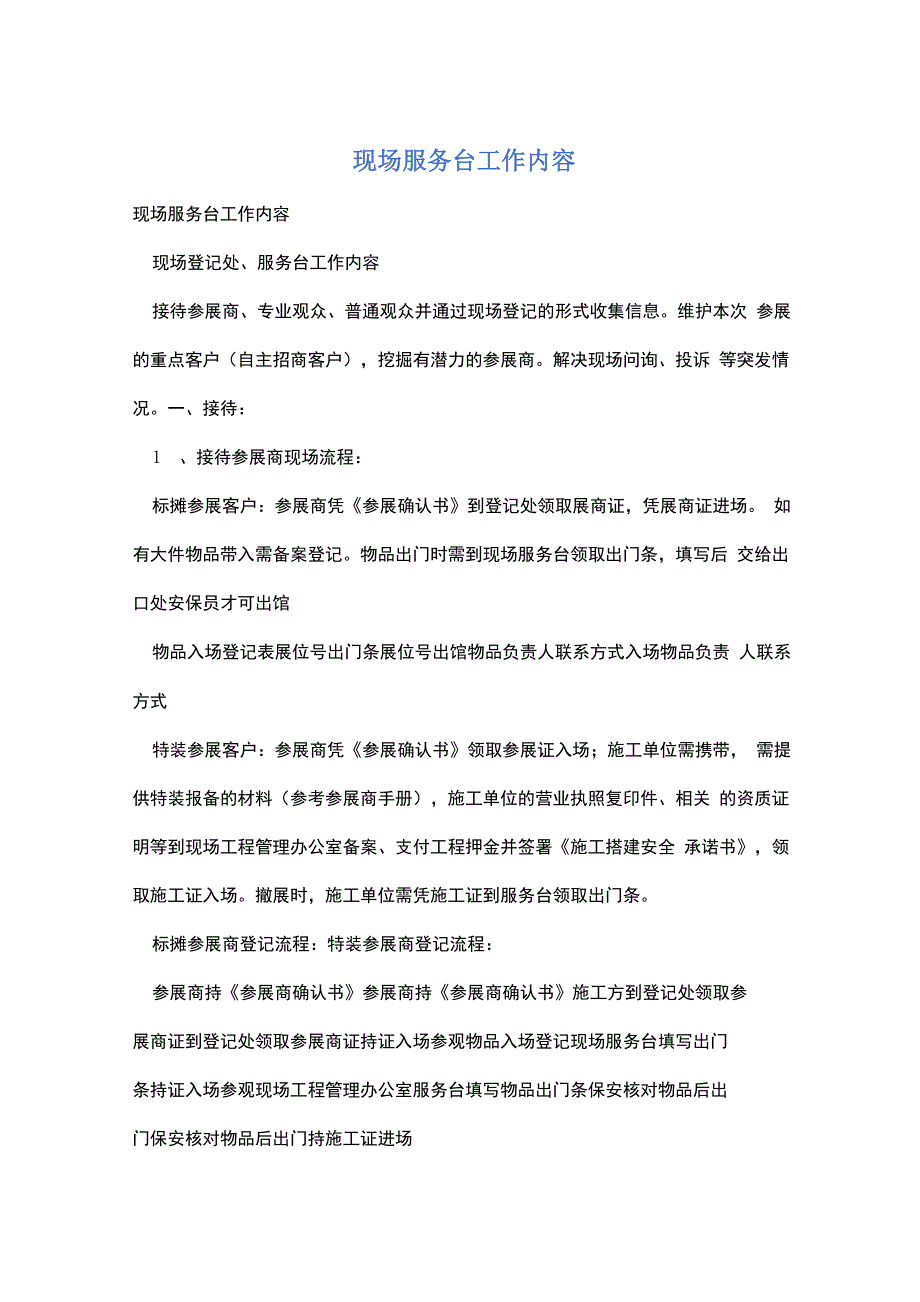 现场服务台工作内容

现场服务台工作内容

现场登记处、服务台工作内容

接待参展商、专业观众、普通观众并通过现场登记的形式收集信息。维护本次 参展的重点客户（自主招商客户），挖掘有潜力的参展商。解决现场问询、投诉 等突发情况。一、接待：

1 、接待参展商现场流程：

标摊参展客户：参展商凭《参展确认书》到登记处领取展商证，凭展商证进场。 如有大件物品带入需备案登记。物品出门时需到现场服务台领取出门条，填写后 交给出口处安保员才可出馆

物品入场登记表展位号出门条展位号出馆物品负责人联系方式入场物品负责 人联系方式

特装参展客户：参展商凭《参展确认书》领取参展证入场；施工单位需携带， 需提供特装报备的材料（参考参展商手册），施工单位的营业执照复印件、相关 的资质证明等到现场工程管理办公室备案、支付工程押金并签署《施工搭建安全 承诺书》，领取施工证入场。撤展时，施工单位需凭施工证到服务台领取出门条。

标摊参展商登记流程：特装参展商登记流程：

参展商持《参展商确认书》参展商持《参展商确认书》施工方到登记处领取参展商证到登记处领取参展商证持证入场参观物品入场登记现场服务台填写出门条持证入场参观现场工程管理办公室服务台填写物品出门条保安核对物品后出门保安核对物品后出门持施工证进场